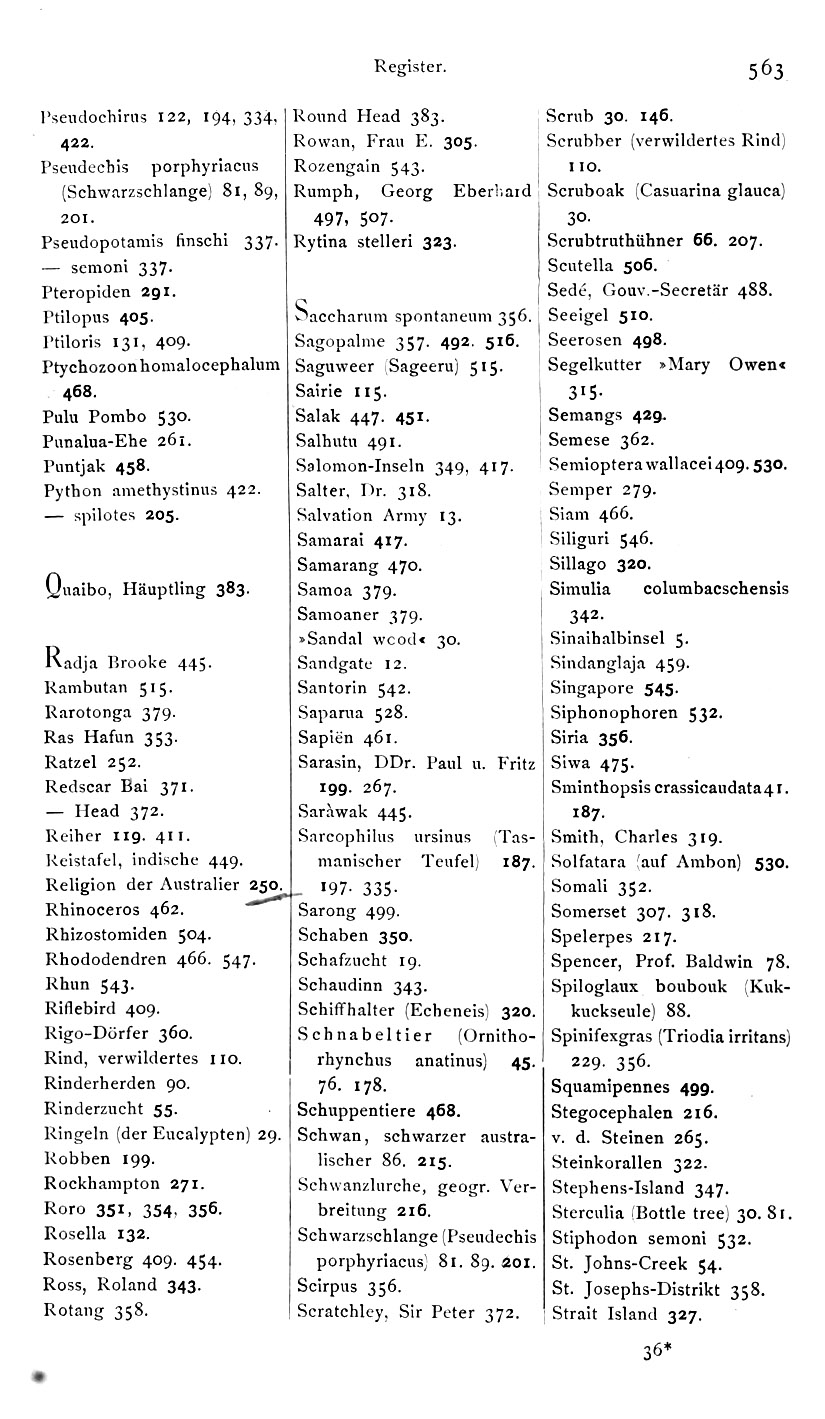 Register.

563

Pseudochirus 122, 194, 334, 422.
Pseudechis porphyriacus (Schwarzschlange) 81, 89, 201.
Pseudopotamis finschi 337.
— semoni 337.
Pteropiden 291.
Ptilopus 405.
Ptiloris 131, 409.
Ptychozoon homalocephalum 468.
Pulu Pombo 530.
Punalua-Ehe 261.
Puntjak 458.
Python amethystinus 422.
— spilotes 205.

Quaibo, Häuptling 383.

Radja Brooke 445.
Rambutan 515.
Rarotonga 379.
Ras Hafun 353.
Ratzel 252.
Redscar Bai 371.
— Head 372.
Reiher 119. 411.
Reistafel, indische 449.
Religion der Australier 250.
Rhinoceros 462.
Rhizostomiden 504.
Rhododendren 466. 547.
Rhun 543.
Riflebird 409.
Rigo-Dörfer 360.
Rind, verwildertes 110.
Rinderherden 90.
Rinderzucht 55.
Ringeln (der Eucalypten) 29.
Robben 199.
Rockhampton 271.
Roro 351, 354, 356.
Rosella 132.
Rosenberg 409. 454.
Ross, Roland 343.
Rotang 358.

Round Head 383.
Rowan, Frau E. 305.
Rozengain 543.
Rumph, Georg Eberhard 497, 507.
Rytina stelleri 323.

Saccharum spontaneum 356.
Sagopalme 357. 492. 516.
Saguweer (Sageeru) 515.
Sairie 115.
Salak 447. 451.
Salhutu 491.
Salomon-Inseln 349, 417.
Salter, Dr. 318.
Salvation Army 13.
Samarai 417.
Samarang 470.
Samoa 379.
Samoaner 379.
»Sandal wood« 30.
Sandgate 12.
Santorin 542.
Saparua 528.
Sapiën 461.
Sarasin, DDr. Paul u. Fritz 199. 267.
Saràwak 445.
Sarcophilus ursinus (Tasmanischer Teufel) 187. 197. 335.
Sarong 499.
Schaben 350.
Schafzucht 19.
Schaudinn 343.
Schiffhalter (Echeneis) 320.
Schnabeltier (Ornithorhynchus anatinus) 45. 76. 178.
Schuppentiere 468.
Schwan, schwarzer australischer 86. 215.
Schwanzlurche, geogr. Verbreitung 216.
Schwarzschlange (Pseudechis porphyriacus) 81. 89. 201.
Scirpus 356.
Scratchley, Sir Peter 372.

Scrub 30. 146.
Scrubber (verwildertes Rind) 110.
Scruboak (Casuarina glauca) 30.
Scrubtruthühner 66. 207.
Scutella 506.
Sedé, Gouv.-Secretär 488.
Seeigel 510.
Seerosen 498.
Segelkutter »Mary Owen« 315.
Semangs 429.
Semese 362.
Semioptera wallacei 409. 530.
Semper 279.
Siam 466.
Siliguri 546.
Sillago 320.
Simulia columbacschensis 342.
Sinaihalbinsel 5.
Sindanglaja 459.
Singapore 545.
Siphonophoren 532.
Siria 356.
Siwa 475.
Sminthopsis crassicaudata 41. 187.
Smith, Charles 319.
Solfatara (auf Ambon) 530.
Somali 352.
Somerset 307. 318.
Spelerpes 217.
Spencer, Prof. Baldwin 78.
Spiloglaux boubouk (Kukkuckseule) 88.
Spinifexgras (Triodia irritans) 229. 356.
Squamipennes 499.
Stegocephalen 216.
v. d. Steinen 265.
Steinkorallen 322.
Stephens-Island 347.
Sterculia (Bottle tree) 30. 81.
Stiphodon semoni 532.
St. Johns-Creek 54.
St. Josephs-Distrikt 358.
Strait Island 327.

36*